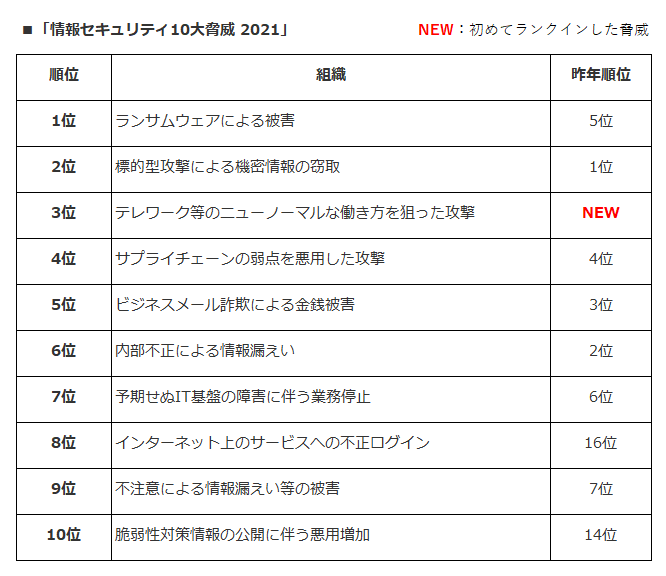 ■「情報セキュリティ10大脅威 2021」

NEW：初めてランクインした脅威

| 順位 | 組織 | 昨年順位 |
|---|---|---|
| 1位 | ランサムウェアによる被害 | 5位 |
| 2位 | 標的型攻撃による機密情報の窃取 | 1位 |
| 3位 | テレワーク等のニューノーマルな働き方を狙った攻撃 | NEW |
| 4位 | サプライチェーンの弱点を悪用した攻撃 | 4位 |
| 5位 | ビジネスメール詐欺による金銭被害 | 3位 |
| 6位 | 内部不正による情報漏えい | 2位 |
| 7位 | 予期せぬIT基盤の障害に伴う業務停止 | 6位 |
| 8位 | インターネット上のサービスへの不正ログイン | 16位 |
| 9位 | 不注意による情報漏えい等の被害 | 7位 |
| 10位 | 脆弱性対策情報の公開に伴う悪用増加 | 14位 |